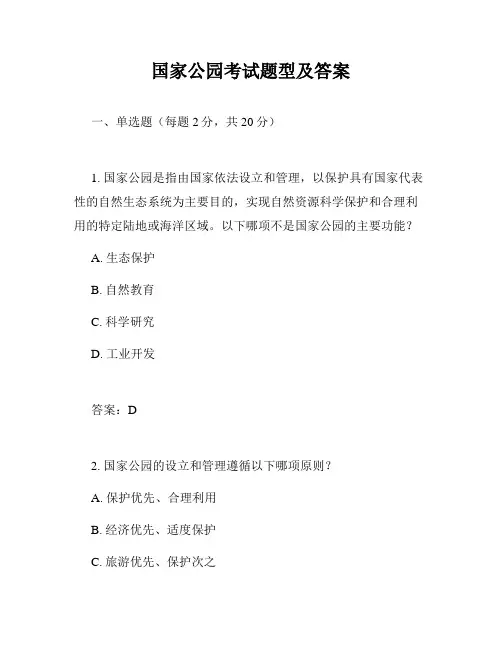 国家公园考试题型及答案

一、单选题（每题 2 分，共 20 分）

1. 国家公园是指由国家依法设立和管理，以保护具有国家代表性的自然生态系统为主要目的，实现自然资源科学保护和合理利用的特定陆地或海洋区域。以下哪项不是国家公园的主要功能？

A. 生态保护

B. 自然教育

C. 科学研究

D. 工业开发

答案：D

2. 国家公园的设立和管理遵循以下哪项原则？

A. 保护优先、合理利用

B. 经济优先、适度保护

C. 旅游优先、保护次之